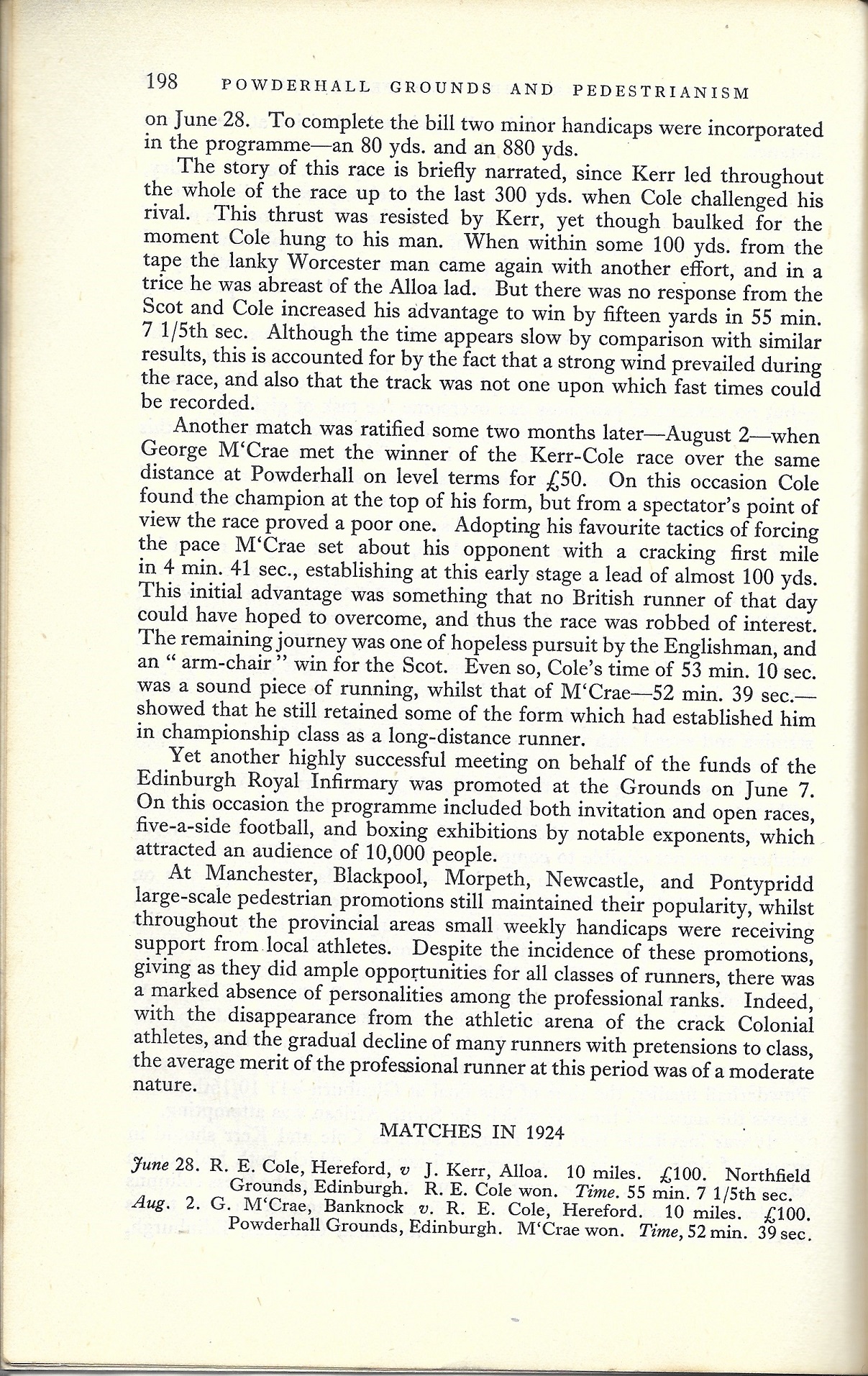 198 POWDERHALL GROUNDS AND PEDESTRIANISM

on June 28. To complete the bill two minor handicaps were incorporated in the programme—an 80 yds. and an 880 yds.

The story of this race is briefly narrated, since Kerr led throughout the whole of the race up to the last 300 yds. when Cole challenged his rival. This thrust was resisted by Kerr, yet though baulked for the moment Cole hung to his man. When within some 100 yds. from the tape the lanky Worcester man came again with another effort, and in a trice he was abreast of the Alloa lad. But there was no response from the Scot and Cole increased his advantage to win by fifteen yards in 55 min. 7 1/5th sec. Although the time appears slow by comparison with similar results, this is accounted for by the fact that a strong wind prevailed during the race, and also that the track was not one upon which fast times could be recorded.

Another match was ratified some two months later—August 2—when George M'Crae met the winner of the Kerr-Cole race over the same distance at Powderhall on level terms for £50. On this occasion Cole found the champion at the top of his form, but from a spectator's point of view the race proved a poor one. Adopting his favourite tactics of forcing the pace M'Crae set about his opponent with a cracking first mile in 4 min. 41 sec., establishing at this early stage a lead of almost 100 yds. This initial advantage was something that no British runner of that day could have hoped to overcome, and thus the race was robbed of interest. The remaining journey was one of hopeless pursuit by the Englishman, and an " arm-chair " win for the Scot. Even so, Cole's time of 53 min. 10 sec. was a sound piece of running, whilst that of M'Crae—52 min. 39 sec.—showed that he still retained some of the form which had established him in championship class as a long-distance runner.

Yet another highly successful meeting on behalf of the funds of the Edinburgh Royal Infirmary was promoted at the Grounds on June 7. On this occasion the programme included both invitation and open races, five-a-side football, and boxing exhibitions by notable exponents, which attracted an audience of 10,000 people.

At Manchester, Blackpool, Morpeth, Newcastle, and Pontypridd large-scale pedestrian promotions still maintained their popularity, whilst throughout the provincial areas small weekly handicaps were receiving support from local athletes. Despite the incidence of these promotions, giving as they did ample opportunities for all classes of runners, there was a marked absence of personalities among the professional ranks. Indeed, with the disappearance from the athletic arena of the crack Colonial athletes, and the gradual decline of many runners with pretensions to class, the average merit of the professional runner at this period was of a moderate nature.

MATCHES IN 1924

June 28. R. E. Cole, Hereford, v J. Kerr, Alloa. 10 miles. £100. Northfield Grounds, Edinburgh. R. E. Cole won. Time. 55 min. 7 1/5th sec.
Aug. 2. G. M'Crae, Banknock v. R. E. Cole, Hereford. 10 miles. £100. Powderhall Grounds, Edinburgh. M'Crae won. Time, 52 min. 39 sec.